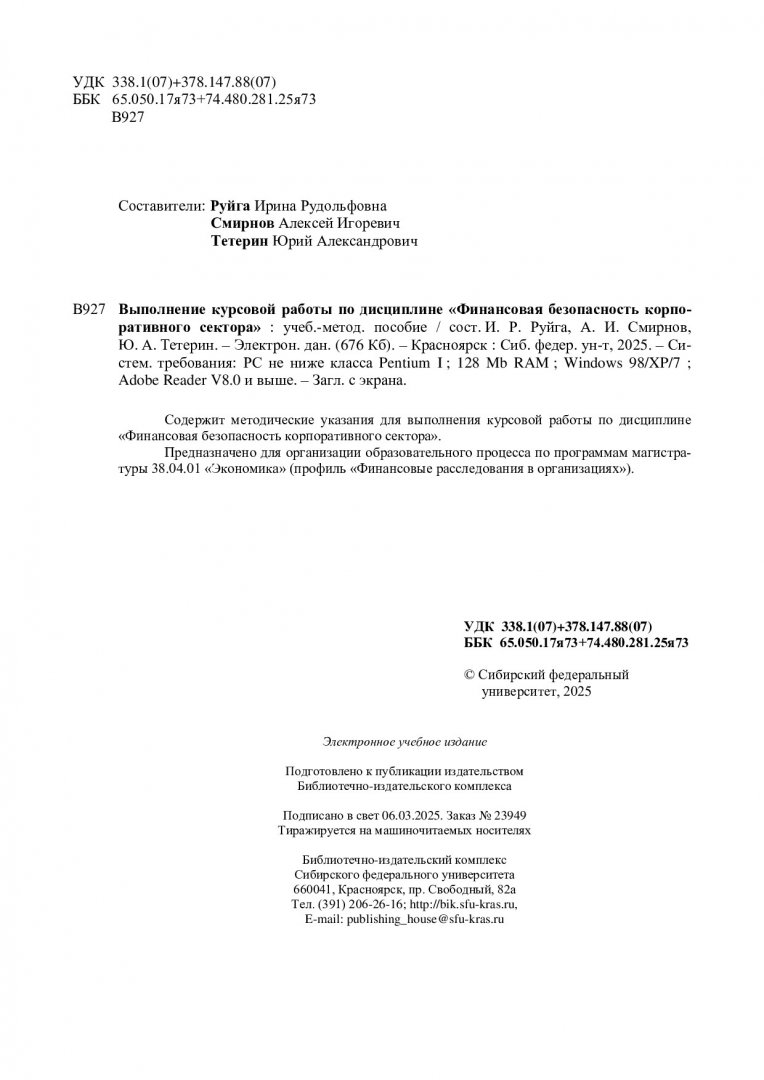 УДК 338.1(07)+378.147.88(07)
ББК 65.050.17я73+74.480.281.25я73
В927

Составители: Руйга Ирина Рудольфовна
Смирнов Алексей Игоревич
Тетерин Юрий Александрович

В927 Выполнение курсовой работы по дисциплине «Финансовая безопасность корпоративного сектора» : учеб.-метод. пособие / сост. И. Р. Руйга, А. И. Смирнов, Ю. А. Тетерин. – Электрон. дан. (676 Кб). – Красноярск : Сиб. федер. ун-т, 2025. – Систем. требования: PC не ниже класса Pentium I ; 128 Mb RAM ; Windows 98/XP/7 ; Adobe Reader V8.0 и выше. – Загл. с экрана.

Содержит методические указания для выполнения курсовой работы по дисциплине «Финансовая безопасность корпоративного сектора».

Предназначено для организации образовательного процесса по программам магистратуры 38.04.01 «Экономика» (профиль «Финансовые расследования в организациях»).

УДК 338.1(07)+378.147.88(07)
ББК 65.050.17я73+74.480.281.25я73

© Сибирский федеральный университет, 2025

Электронное учебное издание

Подготовлено к публикации издательством
Библиотечно-издательского комплекса

Подписано в свет 06.03.2025. Заказ № 23949
Тиражируется на машиночитаемых носителях

Библиотечно-издательский комплекс
Сибирского федерального университета
660041, Красноярск, пр. Свободный, 82а
Тел. (391) 206-26-16; http://bik.sfu-kras.ru,
E-mail: publishing_house@sfu-kras.ru